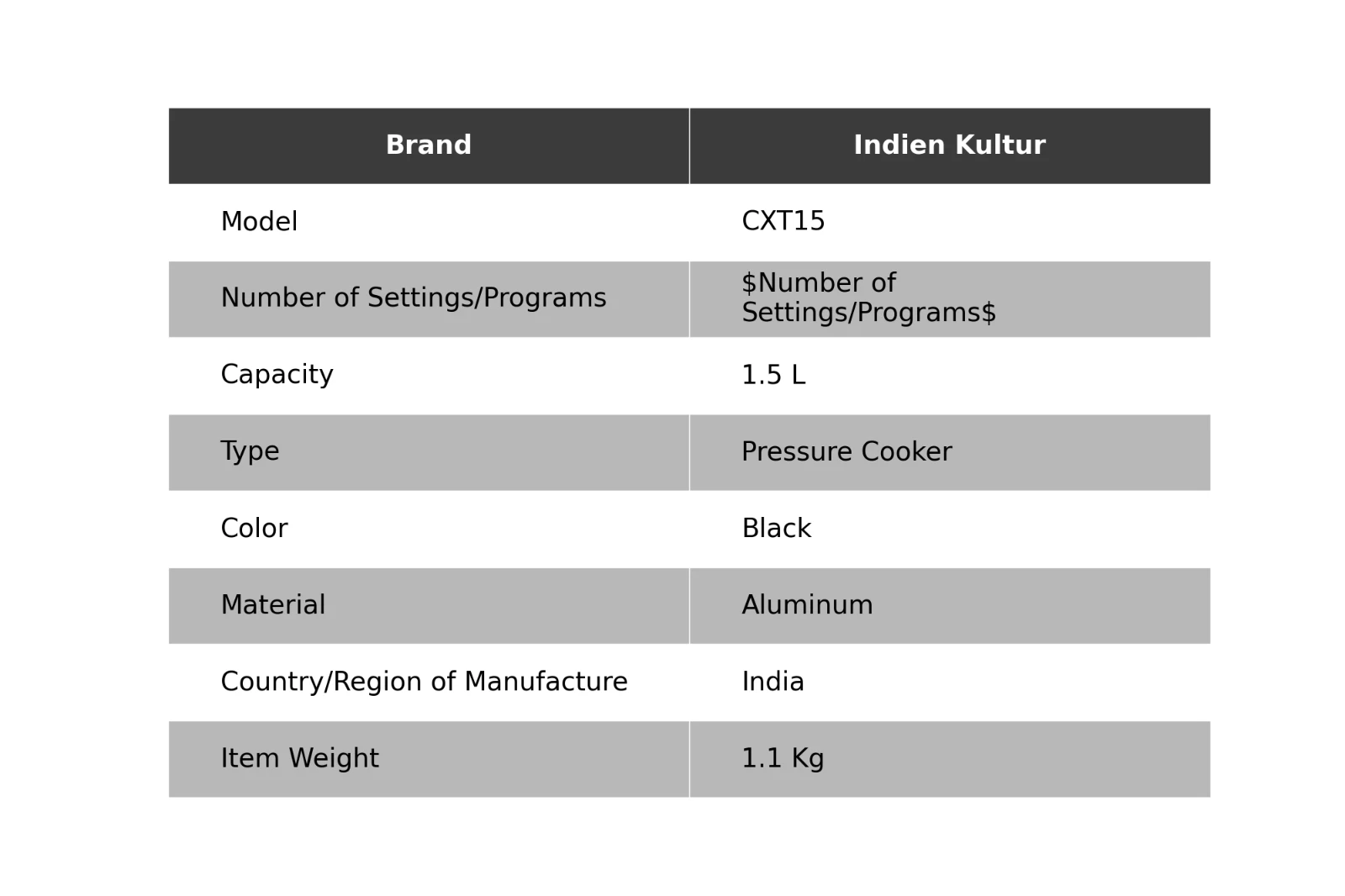 | Brand | Indien Kultur |
|---|---|
| Model | CXT15 |
| Number of Settings/Programs | \$Number of Settings/Programs\$ |
| Capacity | 1.5 L |
| Type | Pressure Cooker |
| Color | Black |
| Material | Aluminum |
| Country/Region of Manufacture | India |
| Item Weight | 1.1 Kg |